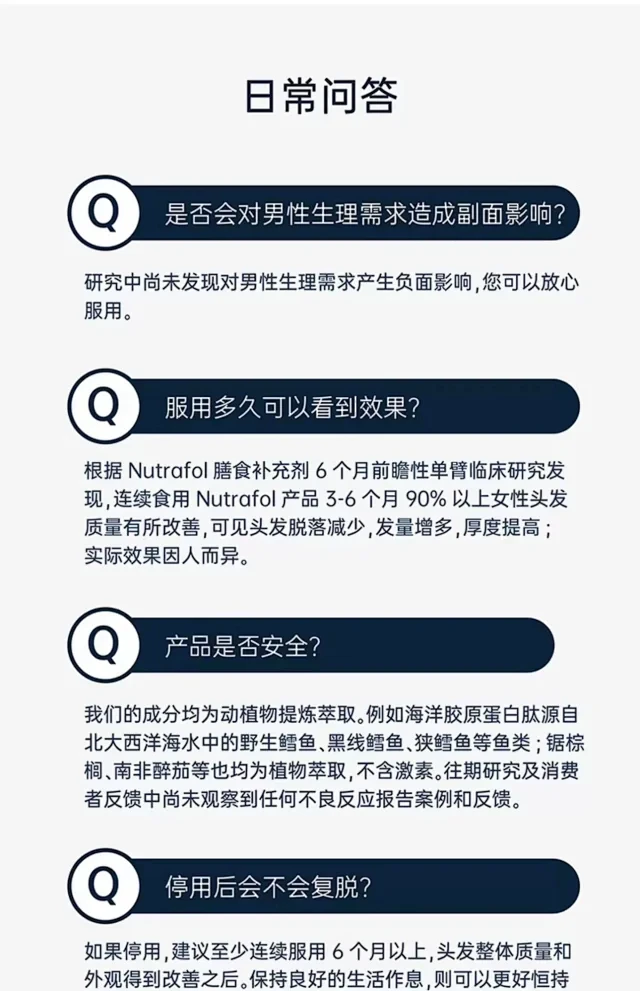 日常问答

Q
是否会对男性生理需求造成副面影响?

研究中尚未发现对男性生理需求产生负面影响,您可以放心服用。

Q
服用多久可以看到效果?

根据Nutrafol膳食补充剂6个月前瞻性单臂临床研究发现,连续食用Nutrafol产品3-6个月90%以上女性头发质量有所改善,可见头发脱落减少,发量增多,厚度提高;实际效果因人而异。

Q
产品是否安全?

我们的成分均为动植物提炼萃取。例如海洋胶原蛋白肽源自北大西洋海水中的野生鳕鱼、黑线鳕鱼、狭鳕鱼等鱼类;锯棕榈、南非醉茄等也均为植物萃取,不含激素。往期研究及消费者反馈中尚未观察到任何不良反应报告案例和反馈。

Q
停用后会不会复脱?

如果停用,建议至少连续服用6个月以上,头发整体质量和外观得到改善之后。保持良好的生活作息,则可以更好恒持